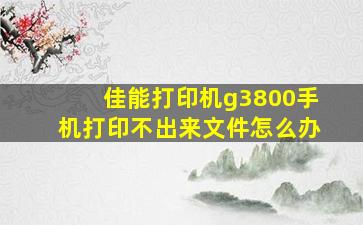 佳能打印机g3800手机打印不出来文件怎么办